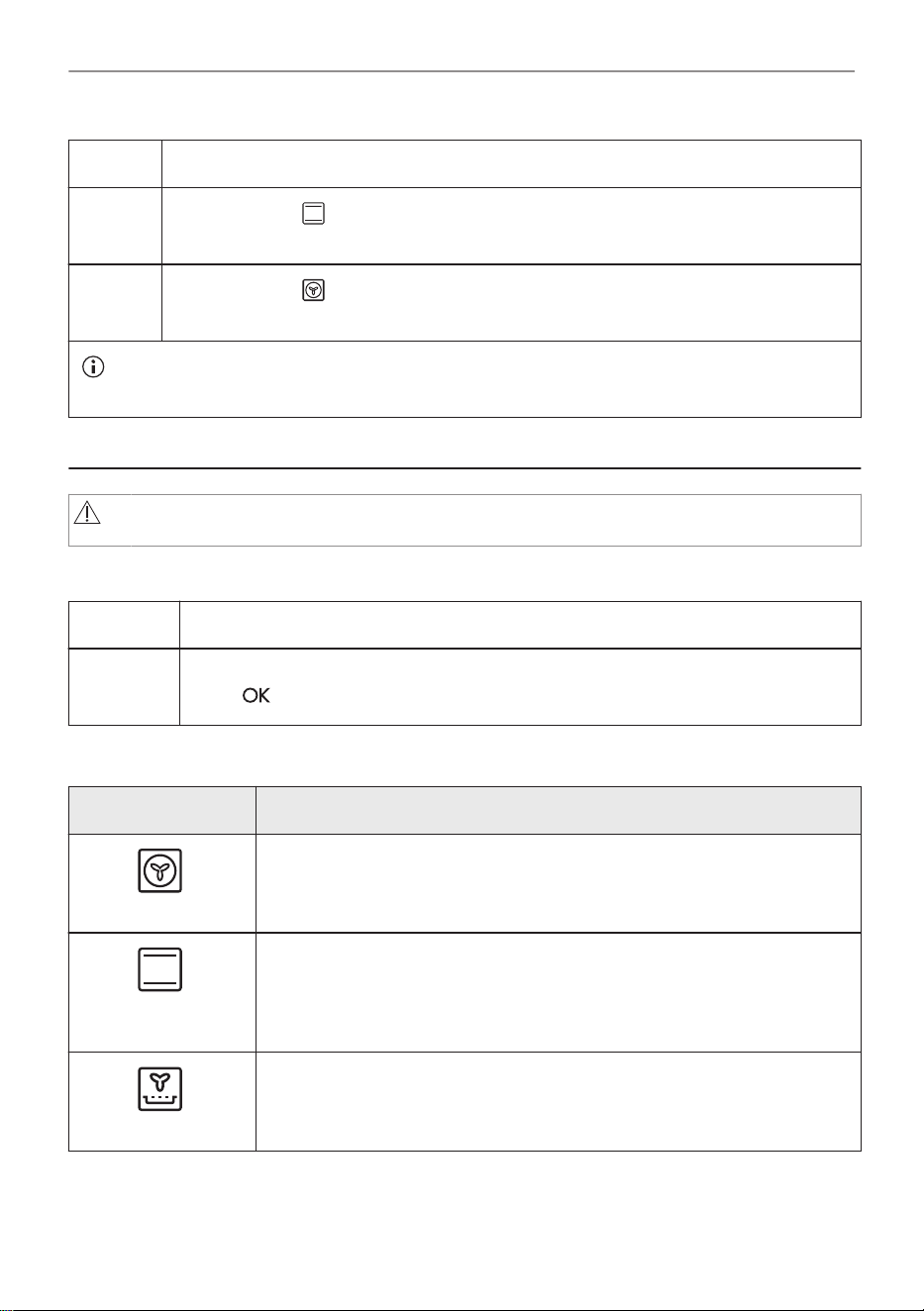 OK